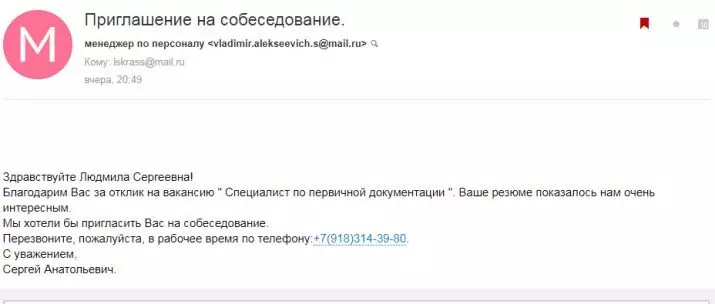 M

Приглашение на собеседование.

менеджер по персоналу <vladimir.alekseevich.s@mail.ru>

Кому: iskrass@mail.ru

вчера, 20:49

Здравствуйте Людмила Сергеевна!
Благодарим Вас за отклик на вакансию " Специалист по первичной документации ". Ваше резюме показалось нам очень интересным.
Мы хотели бы пригласить Вас на собеседование.
Перезвоните, пожалуйста, в рабочее время по телефону:+7(918)314-39-80.
С уважением,
Сергей Анатольевич.